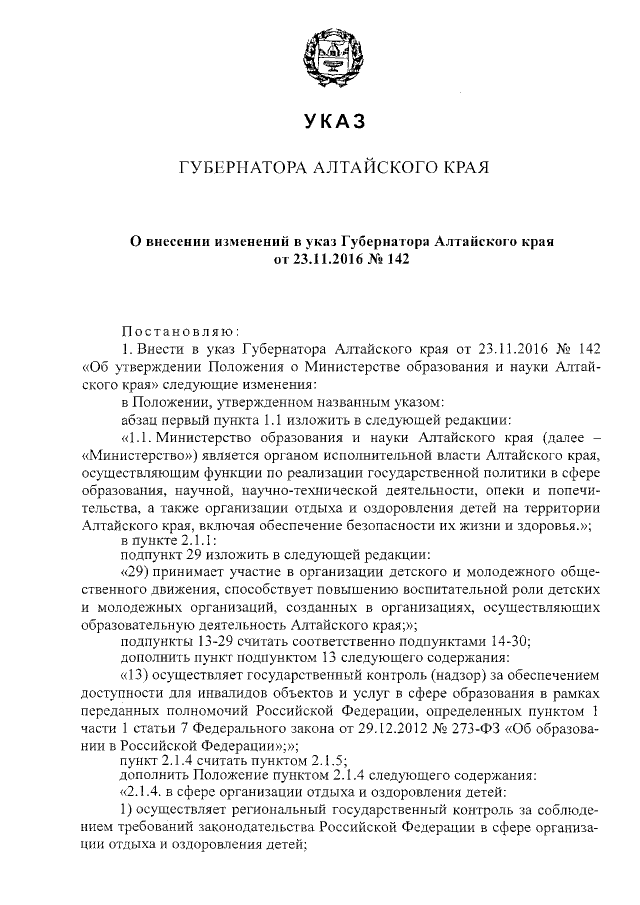 УКАЗ

ГУБЕРНАТОРА АЛТАЙСКОГО КРАЯ

О внесении изменений в указ Губернатора Алтайского края от 23.11.2016 № 142

Постановляю:

1. Внести в указ Губернатора Алтайского края от 23.11.2016 № 142 «Об утверждении Положения о Министерстве образования и науки Алтайского края» следующие изменения:

в Положении, утвержденном названным указом:

абзац первый пункта 1.1 изложить в следующей редакции:

«1.1. Министерство образования и науки Алтайского края (далее – «Министерство») является органом исполнительной власти Алтайского края, осуществляющим функции по реализации государственной политики в сфере образования, научной, научно-технической деятельности, опеки и попечительства, а также организации отдыха и оздоровления детей на территории Алтайского края, включая обеспечение безопасности их жизни и здоровья.»;

в пункте 2.1.1:

подпункт 29 изложить в следующей редакции:

«29) принимает участие в организации детского и молодежного общественного движения, способствует повышению воспитательной роли детских и молодежных организаций, созданных в организациях, осуществляющих образовательную деятельность Алтайского края;»;

подпункты 13-29 считать соответственно подпунктами 14-30;

дополнить пункт подпунктом 13 следующего содержания:

«13) осуществляет государственный контроль (надзор) за обеспечением доступности для инвалидов объектов и услуг в сфере образования в рамках переданных полномочий Российской Федерации, определенных пунктом 1 части 1 статьи 7 Федерального закона от 29.12.2012 № 273-ФЗ «Об образовании в Российской Федерации»;»;

пункт 2.1.4 считать пунктом 2.1.5;

дополнить Положение пунктом 2.1.4 следующего содержания:

«2.1.4. в сфере организации отдыха и оздоровления детей:

1) осуществляет региональный государственный контроль за соблюдением требований законодательства Российской Федерации в сфере организации отдыха и оздоровления детей;